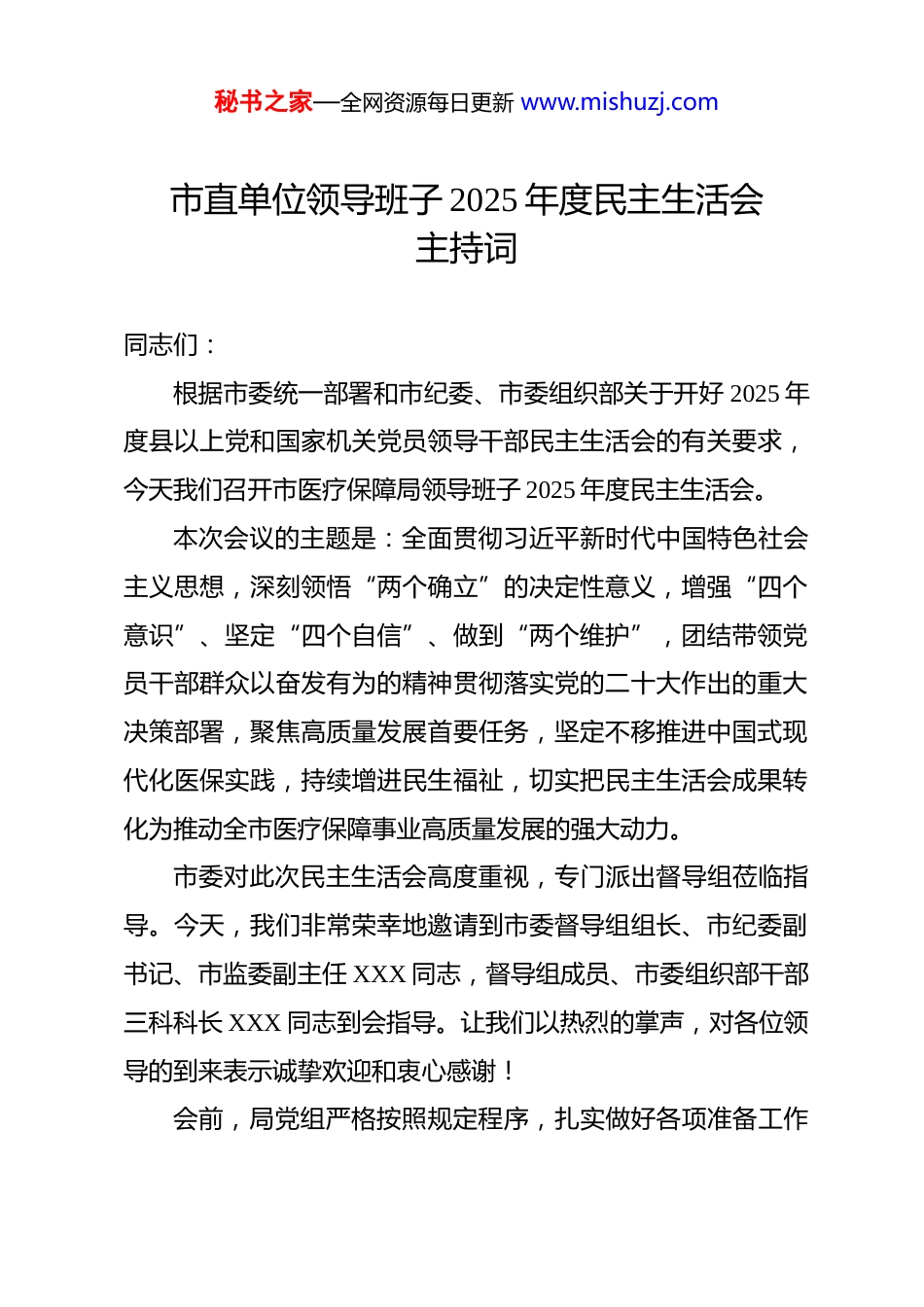 秘书之家—全网资源每日更新 www.mishuzj.com

市直单位领导班子 2025 年度民主生活会主持词

同志们：

根据市委统一部署和市纪委、市委组织部关于开好 2025 年度县以上党和国家机关党员领导干部民主生活会的有关要求，今天我们召开市医疗保障局领导班子 2025 年度民主生活会。

本次会议的主题是：全面贯彻习近平新时代中国特色社会主义思想，深刻领悟“两个确立”的决定性意义，增强“四个意识”、坚定“四个自信”、做到“两个维护”，团结带领党员干部群众以奋发有为的精神贯彻落实党的二十大作出的重大决策部署，聚焦高质量发展首要任务，坚定不移推进中国式现代化医保实践，持续增进民生福祉，切实把民主生活会成果转化为推动全市医疗保障事业高质量发展的强大动力。

市委对此次民主生活会高度重视，专门派出督导组莅临指导。今天，我们非常荣幸地邀请到市委督导组组长、市纪委副书记、市监委副主任 XXX 同志，督导组成员、市委组织部干部三科科长 XXX 同志到会指导。让我们以热烈的掌声，对各位领导的到来表示诚挚欢迎和衷心感谢！

会前，局党组严格按照规定程序，扎实做好各项准备工作